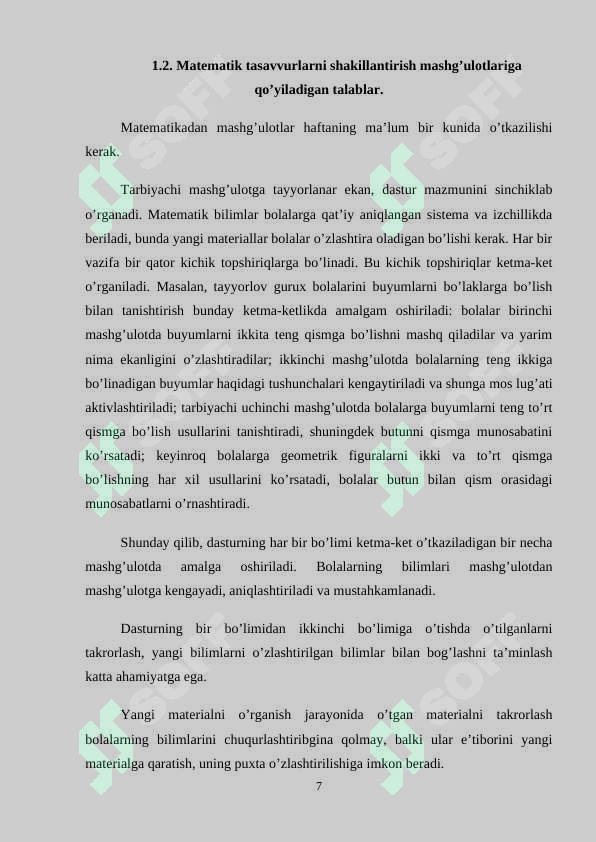 1.2. Matematik tasavvurlarni shakillantirish mashg’ulotlariga qo’yiladigan talablar.

Matematikadan mashg’ulotlar haftaning ma’lum bir kunida o’tkazilishi kerak.

Tarbiyachi mashg’ulotga tayyorlanar ekan, dastur mazmunini sinchiklab o’rganadi. Matematik bilimlar bolalarga qat’iy aniqlangan sistema va izchillikda beriladi, bunda yangi materiallar bolalar o’zlashtira oladigan bo’lishi kerak. Har bir vazifa bir qator kichik topshiriqlarga bo’linadi. Bu kichik topshiriqlar ketma-ket o’rganiladi. Masalan, tayyorlov gurux bolalarini buyumlarni bo’laklarga bo’lish bilan tanishtirish bunday ketma-ketlikda amalgam oshiriladi: bolalar birinchi mashg’ulotda buyumlarni ikkita teng qismga bo’lishni mashq qiladilar va yarim nima ekanligini o’zlashtiradilar; ikkinchi mashg’ulotda bolalarning teng ikkiga bo’linadigan buyumlar haqidagi tushunchalari kengaytiriladi va shunga mos lug’ati aktivlashtiriladi; tarbiyachi uchinchi mashg’ulotda bolalarga buyumlarni teng to’rt qismga bo’lish usullarini tanishtiradi, shuningdek butunni qismga munosabatini ko’rsatadi; keyinroq bolalarga geometrik figuralarni ikki va to’rt qismga bo’lishning har xil usullarini ko’rsatadi, bolalar butun bilan qism orasidagi munosabatlarni o’rnashtiradi.

Shunday qilib, dasturning har bir bo’limi ketma-ket o’tkaziladigan bir necha mashg’ulotda amalga oshiriladi. Bolalarning bilimlari mashg’ulotdan mashg’ulotga kengayadi, aniqlashtiriladi va mustahkamlanadi.

Dasturning bir bo’limidan ikkinchi bo’limiga o’tishda o’tilganlarni takrorlash, yangi bilimlarni o’zlashtirilgan bilimlar bilan bog’lashni ta’minlash katta ahamiyatga ega.

Yangi materialni o’rganish jarayonida o’tgan materialni takrorlash bolalarning bilimlarini chuqurlashtiribgina qolmay, balki ular e’tiborini yangi materialga qaratish, uning puxta o’zlashtirilishiga imkon beradi.

7